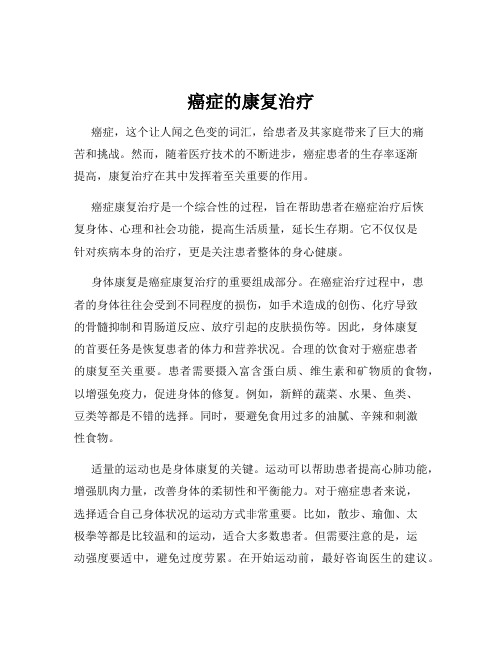 癌症的康复治疗

癌症，这个让人闻之色变的词汇，给患者及其家庭带来了巨大的痛苦和挑战。然而，随着医疗技术的不断进步，癌症患者的生存率逐渐提高，康复治疗在其中发挥着至关重要的作用。

癌症康复治疗是一个综合性的过程，旨在帮助患者在癌症治疗后恢复身体、心理和社会功能，提高生活质量，延长生存期。它不仅仅是针对疾病本身的治疗，更是关注患者整体的身心健康。

身体康复是癌症康复治疗的重要组成部分。在癌症治疗过程中，患者的身体往往会受到不同程度的损伤，如手术造成的创伤、化疗导致的骨髓抑制和胃肠道反应、放疗引起的皮肤损伤等。因此，身体康复的首要任务是恢复患者的体力和营养状况。合理的饮食对于癌症患者的康复至关重要。患者需要摄入富含蛋白质、维生素和矿物质的食物，以增强免疫力，促进身体的修复。例如，新鲜的蔬菜、水果、鱼类、豆类等都是不错的选择。同时，要避免食用过多的油腻、辛辣和刺激性食物。

适量的运动也是身体康复的关键。运动可以帮助患者提高心肺功能，增强肌肉力量，改善身体的柔韧性和平衡能力。对于癌症患者来说，选择适合自己身体状况的运动方式非常重要。比如，散步、瑜伽、太极拳等都是比较温和的运动，适合大多数患者。但需要注意的是，运动强度要适中，避免过度劳累。在开始运动前，最好咨询医生的建议。